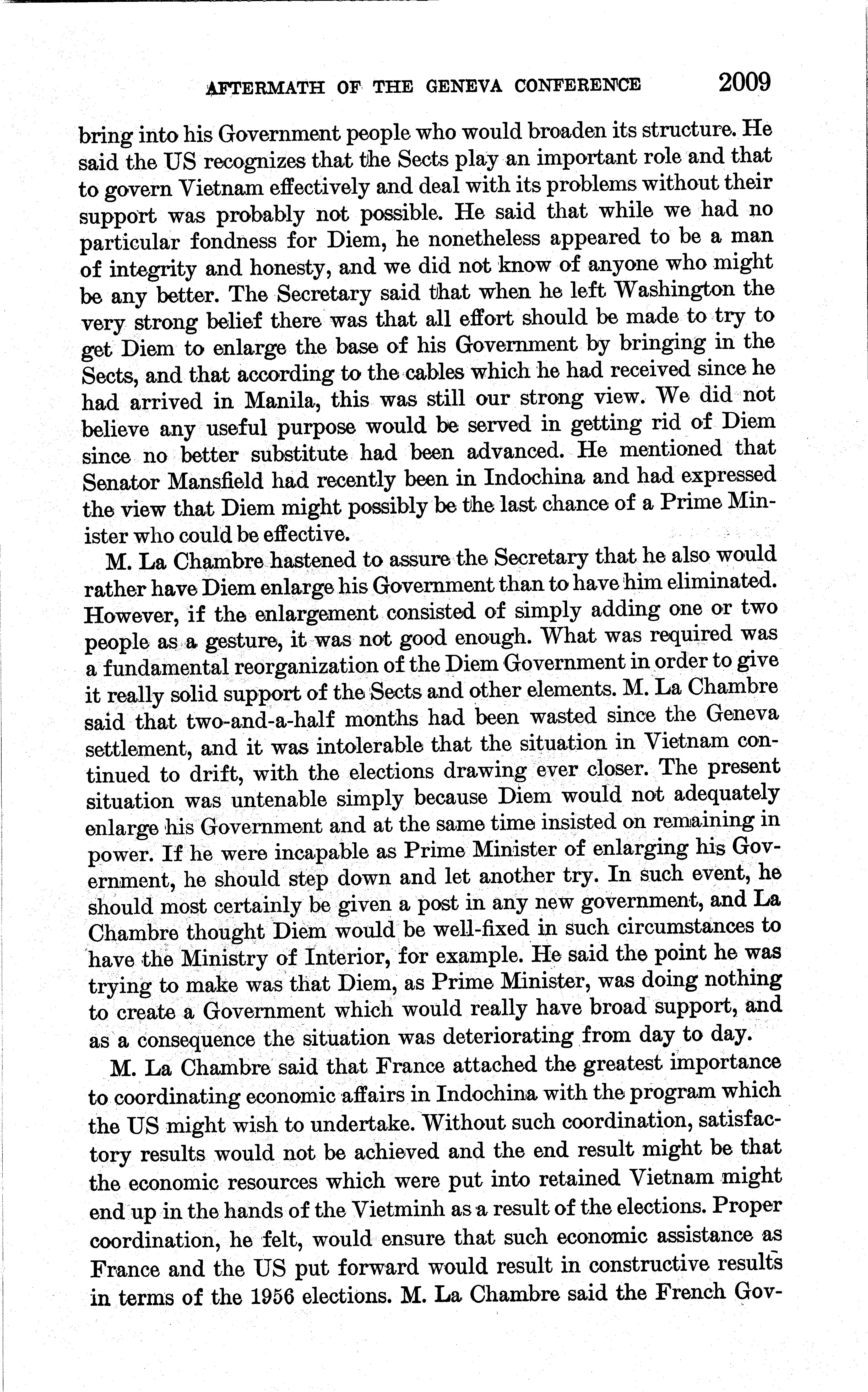 AFTERMATH OF THE GENEVA CONFERENCE 2009

bring into his Government people who would broaden its structure. He said the US recognizes that the Sects play an important role and that to govern Vietnam effectively and deal with its problems without their support was probably not possible. He said that while we had no particular fondness for Diem, he nonetheless appeared to be a man of integrity and honesty, and we did not know of anyone who might be any better. The Secretary said that when he left Washington the very strong belief there was that all effort should be made to try to get Diem to enlarge the base of his Government by bringing in the Sects, and that according to the cables which he had received since he had arrived in Manila, this was still our strong view. We did not believe any useful purpose would be served in getting rid of Diem since no better substitute had been advanced. He mentioned that Senator Mansfield had recently been in Indochina and had expressed the view that Diem might possibly be the last chance of a Prime Minister who could be effective.

M. La Chambre hastened to assure the Secretary that he also would rather have Diem enlarge his Government than to have him eliminated. However, if the enlargement consisted of simply adding one or two people as a gesture, it was not good enough. What was required was a fundamental reorganization of the Diem Government in order to give it really solid support of the Sects and other elements. M. La Chambre said that two-and-a-half months had been wasted since the Geneva settlement, and it was intolerable that the situation in Vietnam continued to drift, with the elections drawing ever closer. The present situation was untenable simply because Diem would not adequately enlarge his Government and at the same time insisted on remaining in power. If he were incapable as Prime Minister of enlarging his Government, he should step down and let another try. In such event, he should most certainly be given a post in any new government, and La Chambre thought Diem would be well-fixed in such circumstances to have the Ministry of Interior, for example. He said the point he was trying to make was that Diem, as Prime Minister, was doing nothing to create a Government which would really have broad support, and as a consequence the situation was deteriorating from day to day.

M. La Chambre said that France attached the greatest importance to coordinating economic affairs in Indochina with the program which the US might wish to undertake. Without such coordination, satisfactory results would not be achieved and the end result might be that the economic resources which were put into retained Vietnam might end up in the hands of the Vietminh as a result of the elections. Proper coordination, he felt, would ensure that such economic assistance as France and the US put forward would result in constructive results in terms of the 1956 elections. M. La Chambre said the French Gov-